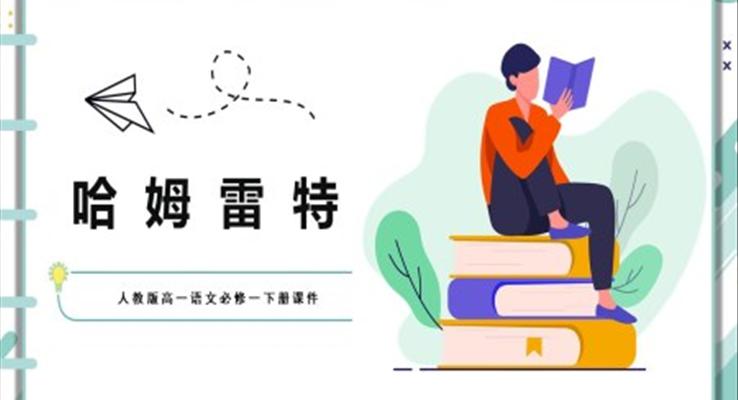 哈姆雷特

人教版高一语文必修一下册课件